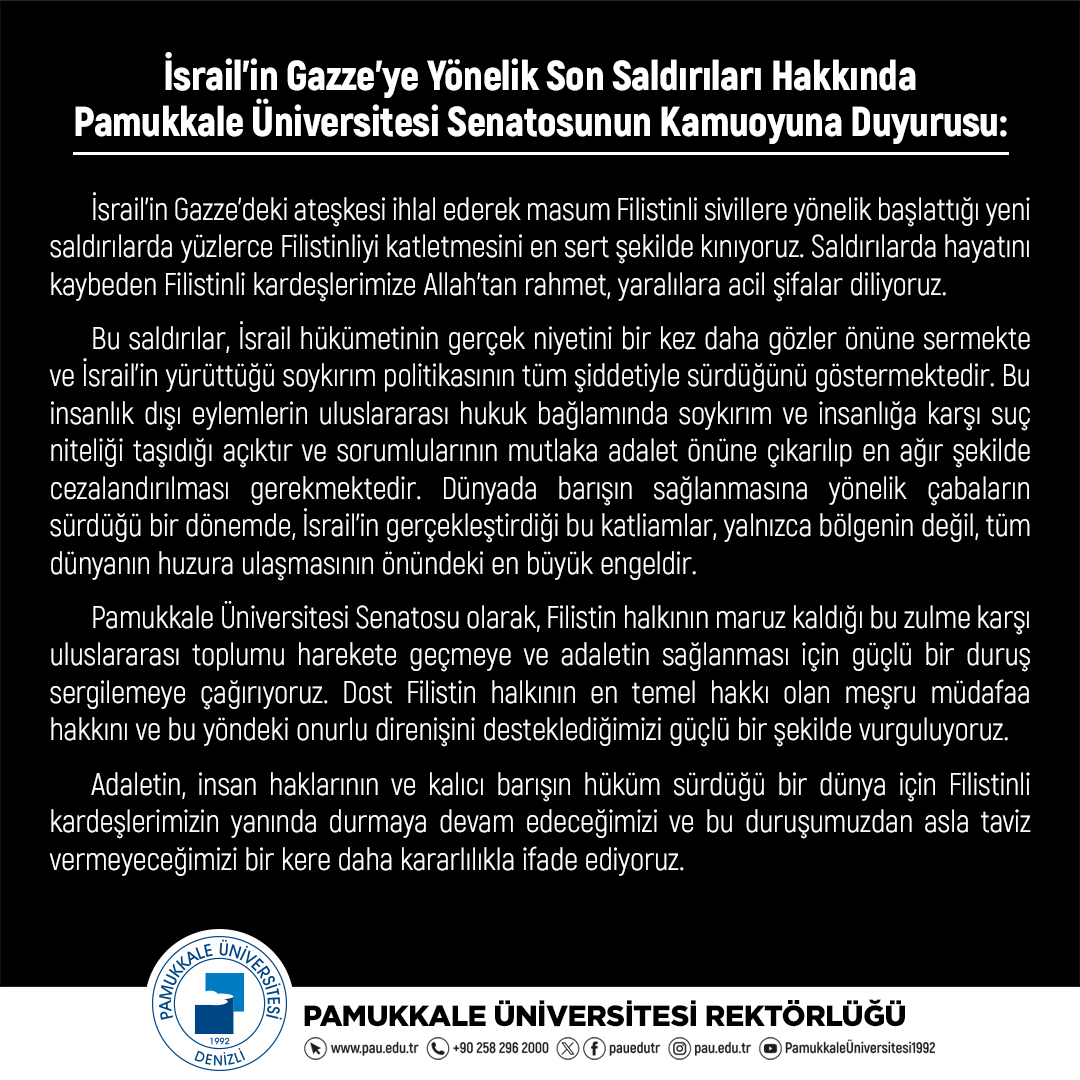 İsrail'in Gazze'ye Yönelik Son Saldırıları Hakkında Pamukkale Üniversitesi Senatosunun Kamuoyuna Duyurusu:

İsrail'in Gazze'deki ateşkesi ihlal ederek masum Filistinli sivillere yönelik başlattığı yeni saldırılarda yüzlerce Filistinliyi katletmesini en sert şekilde kınıyoruz. Saldırılarda hayatını kaybeden Filistinli kardeşlerimize Allah'tan rahmet, yaralılara acil şifalar diliyoruz.

Bu saldırılar, İsrail hükümetinin gerçek niyetini bir kez daha gözler önüne sermekte ve İsrail'in yürüttüğü soykırım politikasının tüm şiddetiyle sürdüğünü göstermektedir. Bu insanlık dışı eylemlerin uluslararası hukuk bağlamında soykırım ve insanlığa karşı suç niteliği taşıdığı açıktır ve sorumlularının mutlaka adalet önüne çıkarılıp en ağır şekilde cezalandırılması gerekmektedir. Dünyada barışın sağlanmasına yönelik çabaların sürdüğü bir dönemde, İsrail'in gerçekleştirdiği bu katliamlar, yalnızca bölgenin değil, tüm dünyanın huzura ulaşmasının önündeki en büyük engeldir.

Pamukkale Üniversitesi Senatosu olarak, Filistin halkının maruz kaldığı bu zulme karşı uluslararası toplumu harekete geçmeye ve adaletin sağlanması için güçlü bir duruş sergilemeye çağırıyoruz. Dost Filistin halkının en temel hakkı olan meşru müdafaa hakkını ve bu yöndeki onurlu direnişini desteklediğimizi güçlü bir şekilde vurguluyoruz.

Adaletin, insan haklarının ve kalıcı barışın hüküm sürdüğü bir dünya için Filistinli kardeşlerimizin yanında durmaya devam edeceğimizi ve bu duruşumuzdan asla taviz vermeyeceğimizi bir kere daha kararlılıkla ifade ediyoruz.

PAMUKKALE ÜNİVERSİTESİ 1992 DENİZLİ

PAMUKKALE ÜNİVERSİTESİ REKTÖRLÜĞÜ

www.pau.edu.tr +90 258 296 2000 pauedutr pau.edu.tr PamukkaleÜniversitesi1992